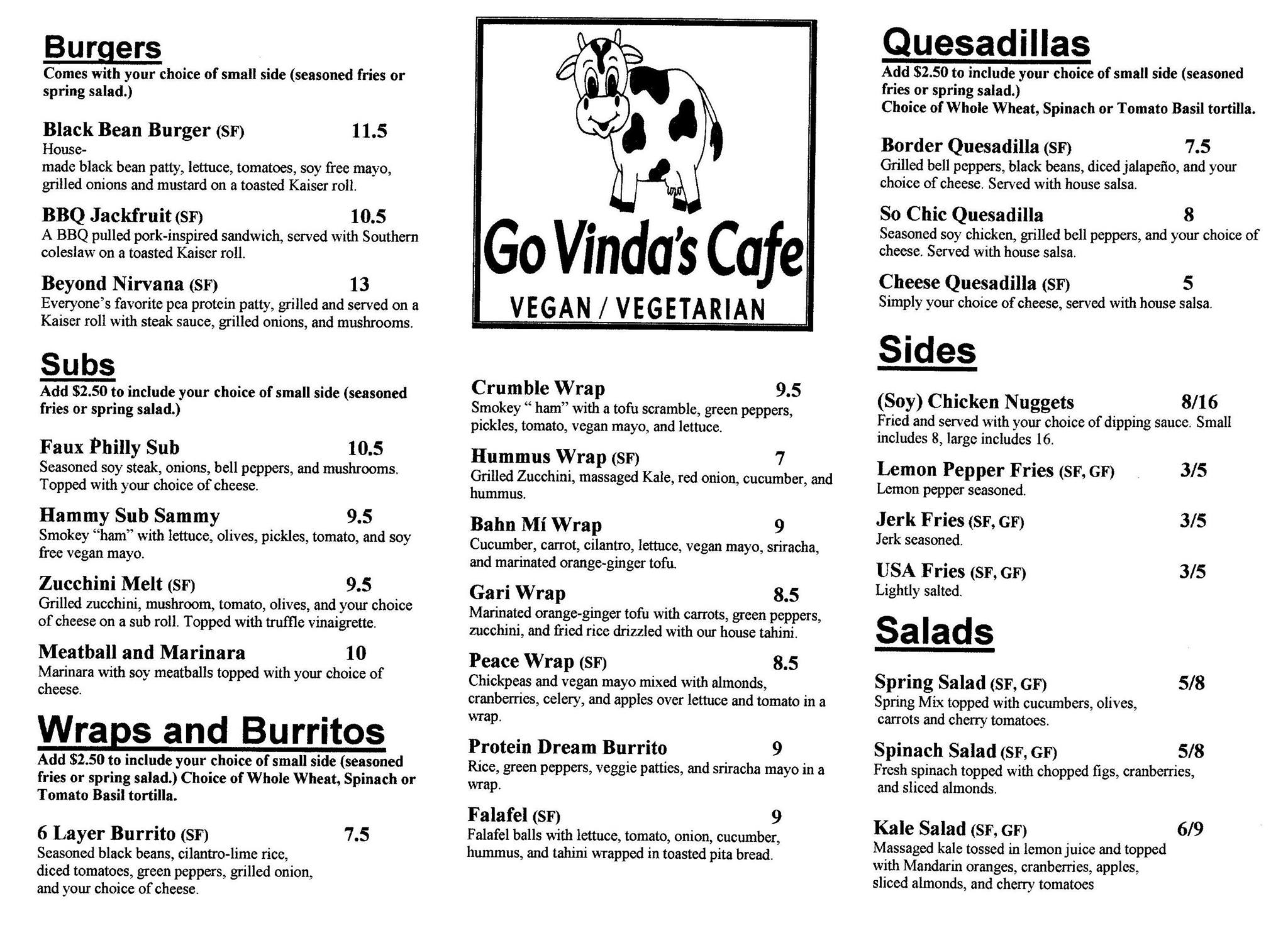 Burgers
Comes with your choice of small side (seasoned fries or spring salad.)

Black Bean Burger (SF) 11.5
House-made black bean patty, lettuce, tomatoes, soy free mayo, grilled onions and mustard on a toasted Kaiser roll.

BBQ Jackfruit (SF) 10.5
A BBQ pulled pork-inspired sandwich, served with Southern coleslaw on a toasted Kaiser roll.

Beyond Nirvana (SF) 13
Everyone's favorite pea protein patty, grilled and served on a Kaiser roll with steak sauce, grilled onions, and mushrooms.

Subs
Add $2.50 to include your choice of small side (seasoned fries or spring salad.)

Faux Philly Sub 10.5
Seasoned soy steak, onions, bell peppers, and mushrooms. Topped with your choice of cheese.

Hammy Sub Sammy 9.5
Smokey "ham" with lettuce, olives, pickles, tomato, and soy free vegan mayo.

Zucchini Melt (SF) 9.5
Grilled zucchini, mushroom, tomato, olives, and your choice of cheese on a sub roll. Topped with truffle vinaigrette.

Meatball and Marinara 10
Marinara with soy meatballs topped with your choice of cheese.

Wraps and Burritos
Add $2.50 to include your choice of small side (seasoned fries or spring salad.) Choice of Whole Wheat, Spinach or Tomato Basil tortilla.

6 Layer Burrito (SF) 7.5
Seasoned black beans, cilantro-lime rice, diced tomatoes, green peppers, grilled onion, and your choice of cheese.

Go Vinda's Cafe
VEGAN / VEGETARIAN

Crumble Wrap 9.5
Smokey " ham" with a tofu scramble, green peppers, pickles, tomato, vegan mayo, and lettuce.

Hummus Wrap (SF) 7
Grilled Zucchini, massaged Kale, red onion, cucumber, and hummus.

Bahn Mí Wrap 9
Cucumber, carrot, cilantro, lettuce, vegan mayo, sriracha, and marinated orange-ginger tofu.

Gari Wrap 8.5
Marinated orange-ginger tofu with carrots, green peppers, zucchini, and fried rice drizzled with our house tahini.

Peace Wrap (SF) 8.5
Chickpeas and vegan mayo mixed with almonds, cranberries, celery, and apples over lettuce and tomato in a wrap.

Protein Dream Burrito 9
Rice, green peppers, veggie patties, and sriracha mayo in a wrap.

Falafel (SF) 9
Falafel balls with lettuce, tomato, onion, cucumber, hummus, and tahini wrapped in toasted pita bread.

Quesadillas
Add $2.50 to include your choice of small side (seasoned fries or spring salad.)
Choice of Whole Wheat, Spinach or Tomato Basil tortilla.

Border Quesadilla (SF) 7.5
Grilled bell peppers, black beans, diced jalapeño, and your choice of cheese. Served with house salsa.

So Chic Quesadilla 8
Seasoned soy chicken, grilled bell peppers, and your choice of cheese. Served with house salsa.

Cheese Quesadilla (SF) 5
Simply your choice of cheese, served with house salsa.

Sides

(Soy) Chicken Nuggets 8/16
Fried and served with your choice of dipping sauce. Small includes 8, large includes 16.

Lemon Pepper Fries (SF, GF) 3/5
Lemon pepper seasoned.

Jerk Fries (SF, GF) 3/5
Jerk seasoned.

USA Fries (SF, GF) 3/5
Lightly salted.

Salads

Spring Salad (SF, GF) 5/8
Spring Mix topped with cucumbers, olives, carrots and cherry tomatoes.

Spinach Salad (SF, GF) 5/8
Fresh spinach topped with chopped figs, cranberries, and sliced almonds.

Kale Salad (SF, GF) 6/9
Massaged kale tossed in lemon juice and topped with Mandarin oranges, cranberries, apples, sliced almonds, and cherry tomatoes